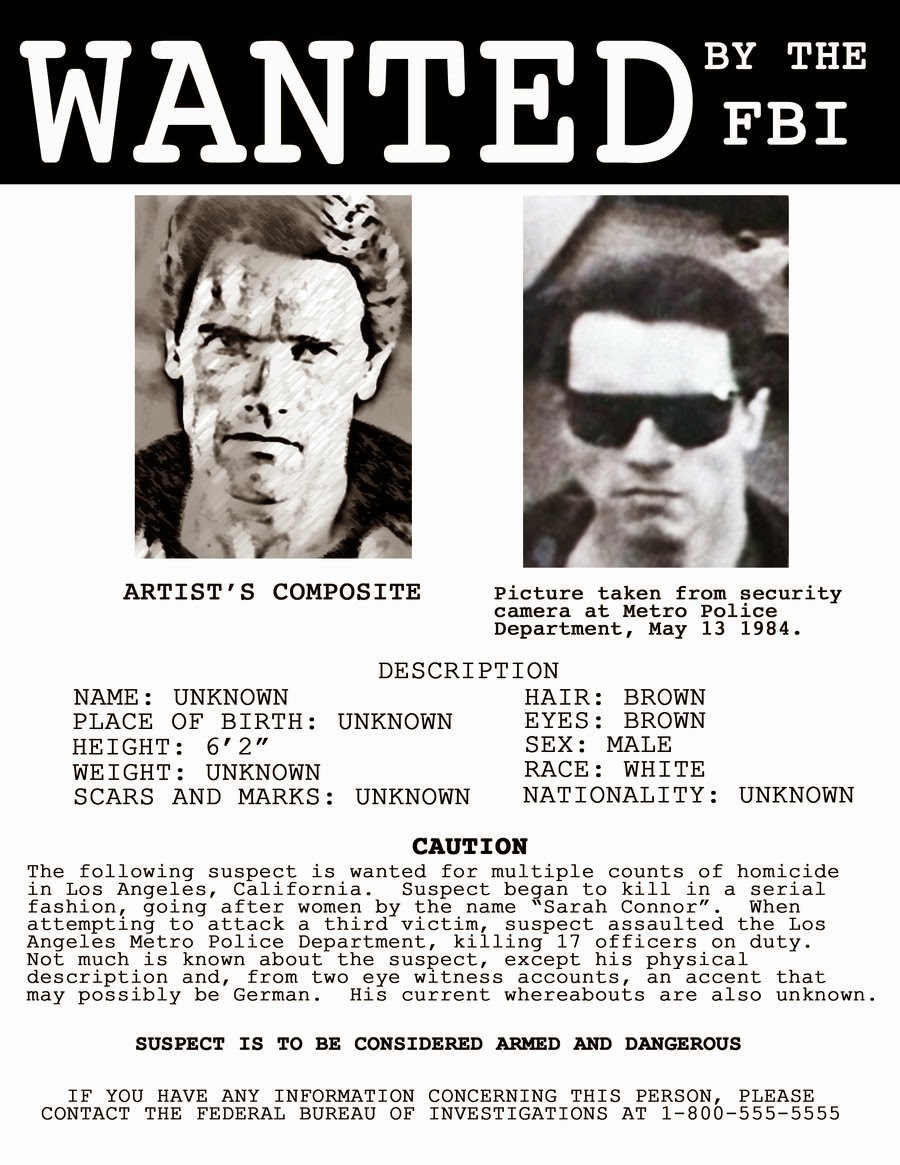 WANTED BY THE FBI

ARTIST'S COMPOSITE

Picture taken from security camera at Metro Police Department, May 13 1984.

DESCRIPTION

NAME: UNKNOWN
PLACE OF BIRTH: UNKNOWN
HEIGHT: 6'2"
WEIGHT: UNKNOWN
SCARS AND MARKS: UNKNOWN

HAIR: BROWN
EYES: BROWN
SEX: MALE
RACE: WHITE
NATIONALITY: UNKNOWN

CAUTION

The following suspect is wanted for multiple counts of homicide in Los Angeles, California. Suspect began to kill in a serial fashion, going after women by the name "Sarah Connor". When attempting to attack a third victim, suspect assaulted the Los Angeles Metro Police Department, killing 17 officers on duty. Not much is known about the suspect, except his physical description and, from two eye witness accounts, an accent that may possibly be German. His current whereabouts are also unknown.

SUSPECT IS TO BE CONSIDERED ARMED AND DANGEROUS

IF YOU HAVE ANY INFORMATION CONCERNING THIS PERSON, PLEASE CONTACT THE FEDERAL BUREAU OF INVESTIGATIONS AT 1-800-555-5555